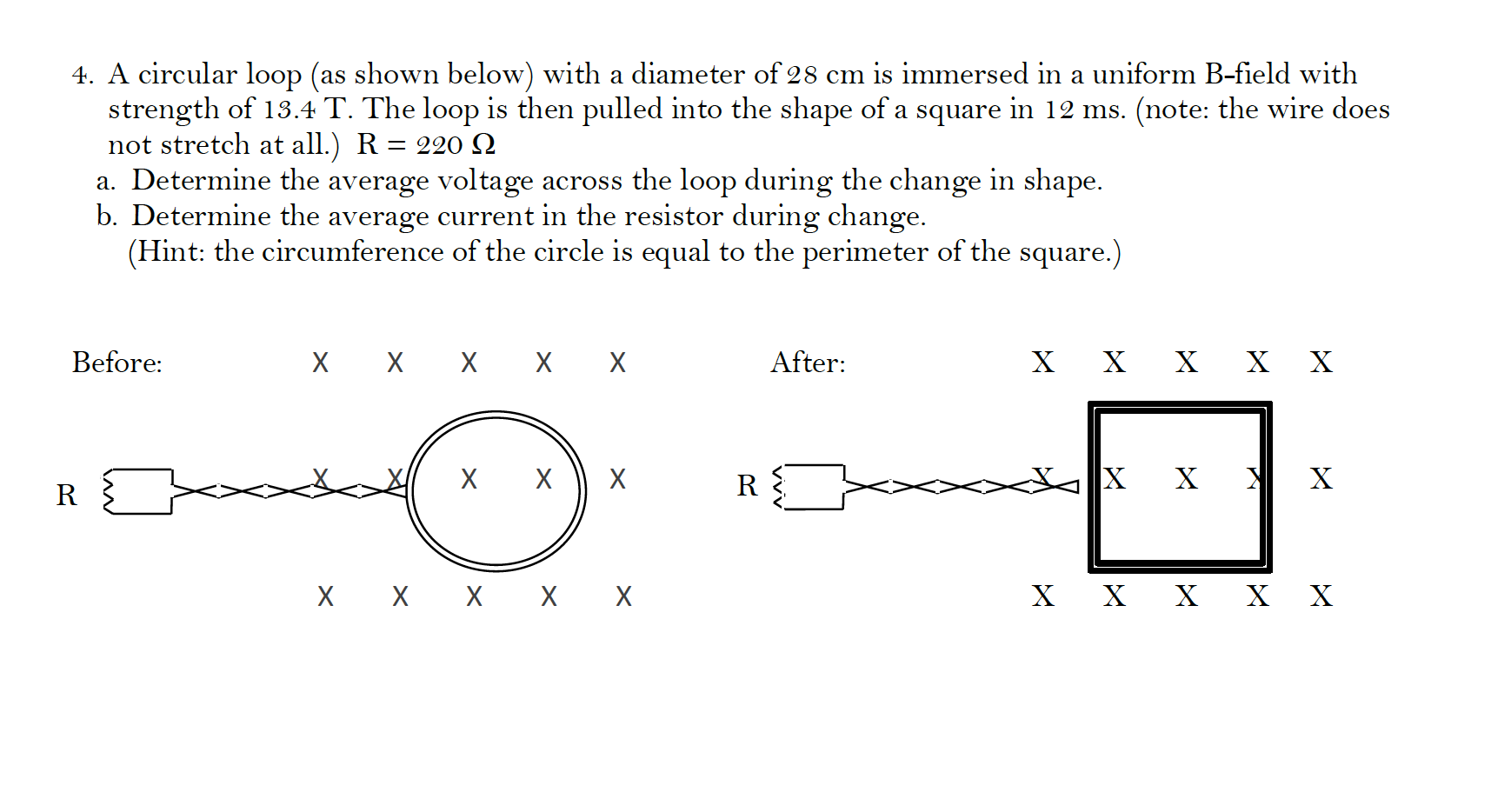 4. A circular loop (as shown below) with a diameter of 28 cm is immersed in a uniform B-field with strength of 13.4 T. The loop is then pulled into the shape of a square in 12 ms. (note: the wire does not stretch at all.) R = 220 Ω
a. Determine the average voltage across the loop during the change in shape.
b. Determine the average current in the resistor during change.
(Hint: the circumference of the circle is equal to the perimeter of the square.)

Before: X X X X X

R X X X X X

X X X X X

After: X X X X X

R X X X X X

X X X X X